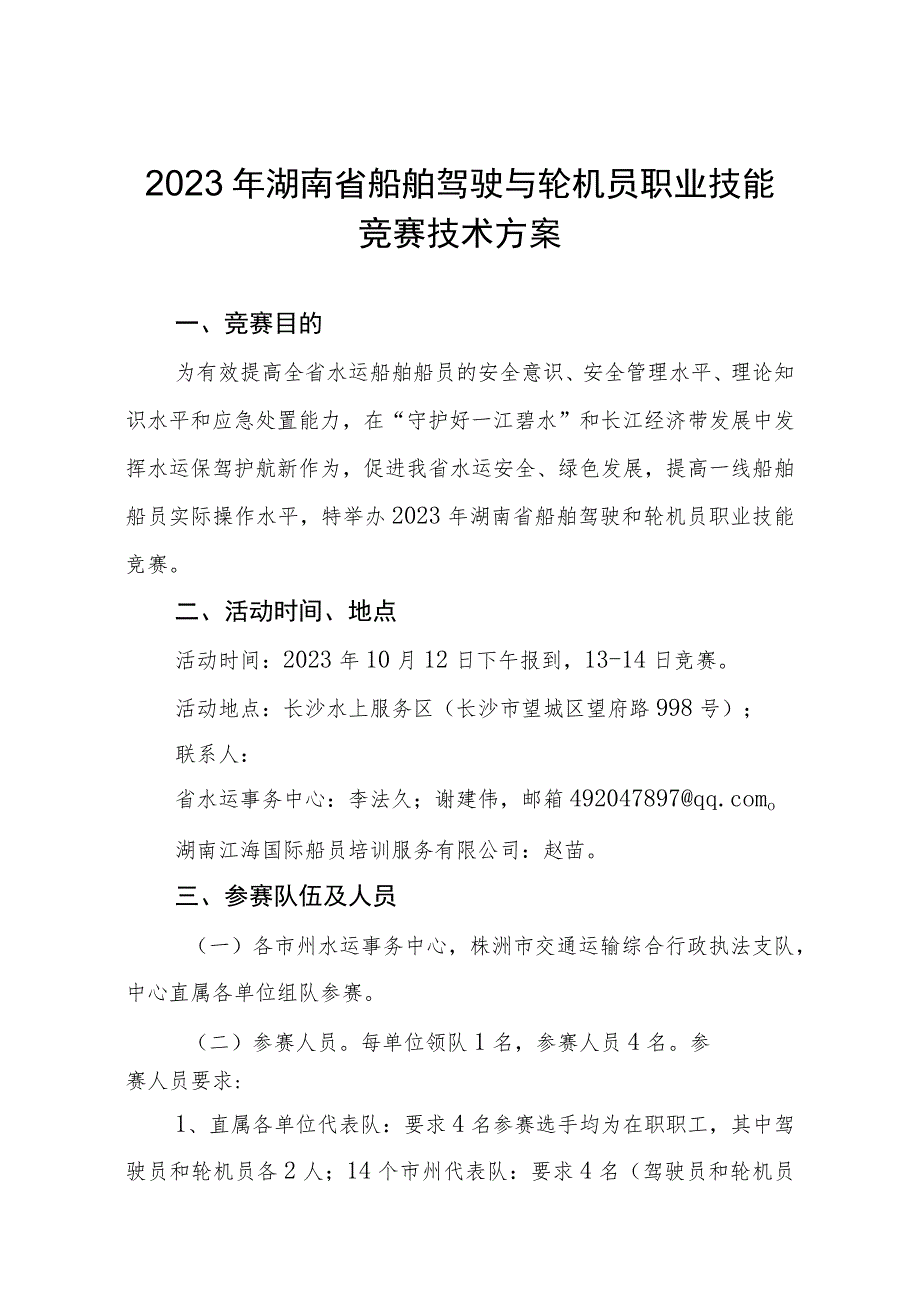 2023年湖南省船舶驾驶与轮机员职业技能竞赛技术方案

一、竞赛目的

为有效提高全省水运船舶船员的安全意识、安全管理水平、理论知识水平和应急处置能力，在“守护好一江碧水”和长江经济带发展中发挥水运保驾护航新作为，促进我省水运安全、绿色发展，提高一线船舶船员实际操作水平，特举办2023年湖南省船舶驾驶和轮机员职业技能竞赛。

二、活动时间、地点

活动时间：2023年10月12日下午报到，13-14日竞赛。

活动地点：长沙水上服务区（长沙市望城区望府路998号）；

联系人：

省水运事务中心：李法久；谢建伟，邮箱492047897@qq.com。

湖南江海国际船员培训服务有限公司：赵苗。

三、参赛队伍及人员

（一）各市州水运事务中心，株洲市交通运输综合行政执法支队，中心直属各单位组队参赛。

（二）参赛人员。每单位领队1名，参赛人员4名。参赛人员要求：

1、直属各单位代表队：要求4名参赛选手均为在职职工，其中驾驶员和轮机员各2人；14个市州代表队：要求4名（驾驶员和轮机员